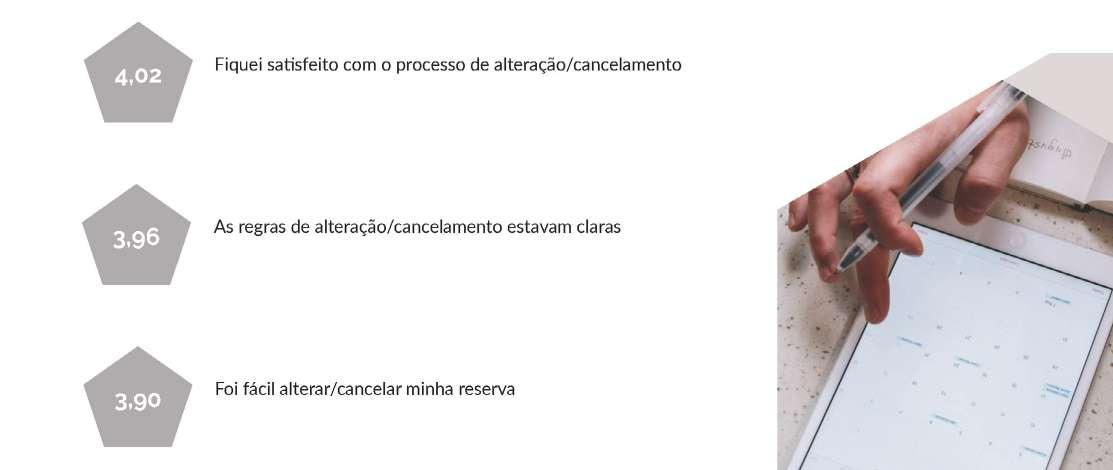 4,02

Fiquei satisfeito com o processo de alteração/cancelamento

3,96

As regras de alteração/cancelamento estavam claras

3,90

Foi fácil alterar/cancelar minha reserva